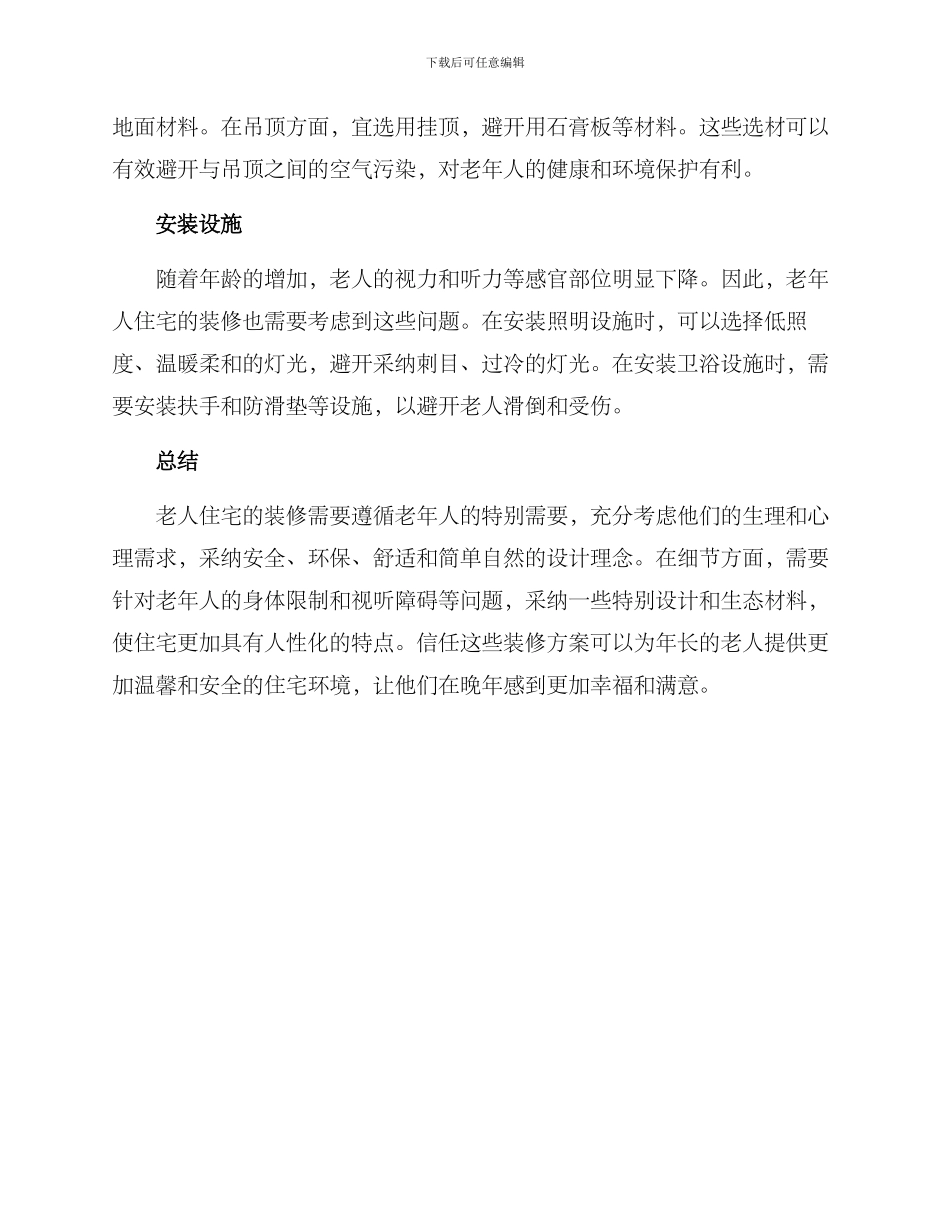 下载后可任意编辑

地面材料。在吊顶方面，宜选用挂顶，避开用石膏板等材料。这些选材可以有效避开与吊顶之间的空气污染，对老年人的健康和环境保护有利。

安装设施

随着年龄的增加，老人的视力和听力等感官部位明显下降。因此，老年人住宅的装修也需要考虑到这些问题。在安装照明设施时，可以选择低照度、温暖柔和的灯光，避开采纳刺目、过冷的灯光。在安装卫浴设施时，需要安装扶手和防滑垫等设施，以避开老人滑倒和受伤。

总结

老人住宅的装修需要遵循老年人的特别需要，充分考虑他们的生理和心理需求，采纳安全、环保、舒适和简单自然的设计理念。在细节方面，需要针对老年人的身体限制和视听障碍等问题，采纳一些特别设计和生态材料，使住宅更加具有人性化的特点。信任这些装修方案可以为年长的老人提供更加温馨和安全的住宅环境，让他们在晚年感到更加幸福和满意。